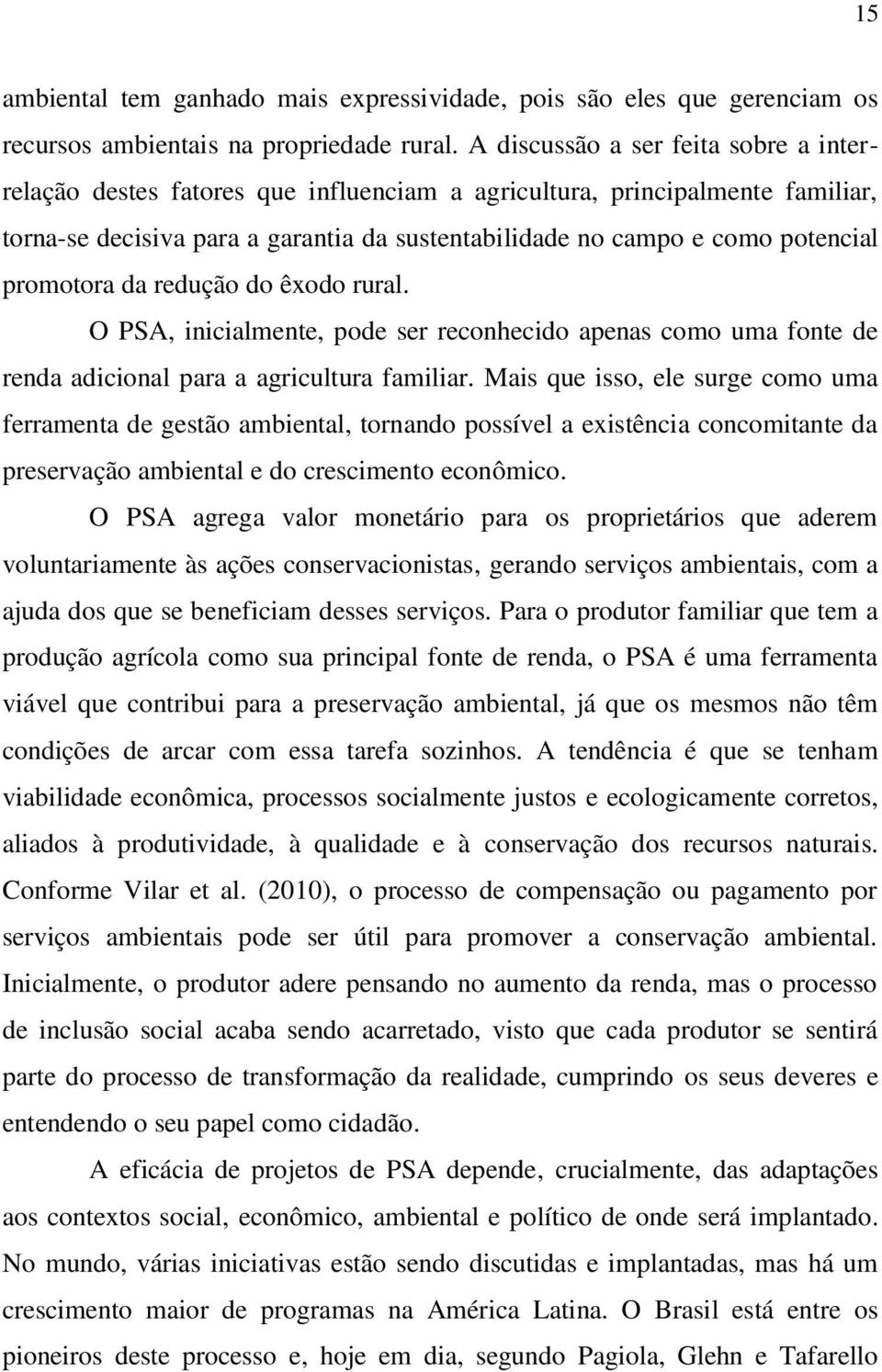 15

ambiental tem ganhado mais expressividade, pois são eles que gerenciam os recursos ambientais na propriedade rural. A discussão a ser feita sobre a inter-relação destes fatores que influenciam a agricultura, principalmente familiar, torna-se decisiva para a garantia da sustentabilidade no campo e como potencial promotora da redução do êxodo rural.

O PSA, inicialmente, pode ser reconhecido apenas como uma fonte de renda adicional para a agricultura familiar. Mais que isso, ele surge como uma ferramenta de gestão ambiental, tornando possível a existência concomitante da preservação ambiental e do crescimento econômico.

O PSA agrega valor monetário para os proprietários que aderem voluntariamente às ações conservacionistas, gerando serviços ambientais, com a ajuda dos que se beneficiam desses serviços. Para o produtor familiar que tem a produção agrícola como sua principal fonte de renda, o PSA é uma ferramenta viável que contribui para a preservação ambiental, já que os mesmos não têm condições de arcar com essa tarefa sozinhos. A tendência é que se tenham viabilidade econômica, processos socialmente justos e ecologicamente corretos, aliados à produtividade, à qualidade e à conservação dos recursos naturais. Conforme Vilar et al. (2010), o processo de compensação ou pagamento por serviços ambientais pode ser útil para promover a conservação ambiental. Inicialmente, o produtor adere pensando no aumento da renda, mas o processo de inclusão social acaba sendo acarretado, visto que cada produtor se sentirá parte do processo de transformação da realidade, cumprindo os seus deveres e entendendo o seu papel como cidadão.

A eficácia de projetos de PSA depende, crucialmente, das adaptações aos contextos social, econômico, ambiental e político de onde será implantado. No mundo, várias iniciativas estão sendo discutidas e implantadas, mas há um crescimento maior de programas na América Latina. O Brasil está entre os pioneiros deste processo e, hoje em dia, segundo Pagiola, Glehn e Tafarello